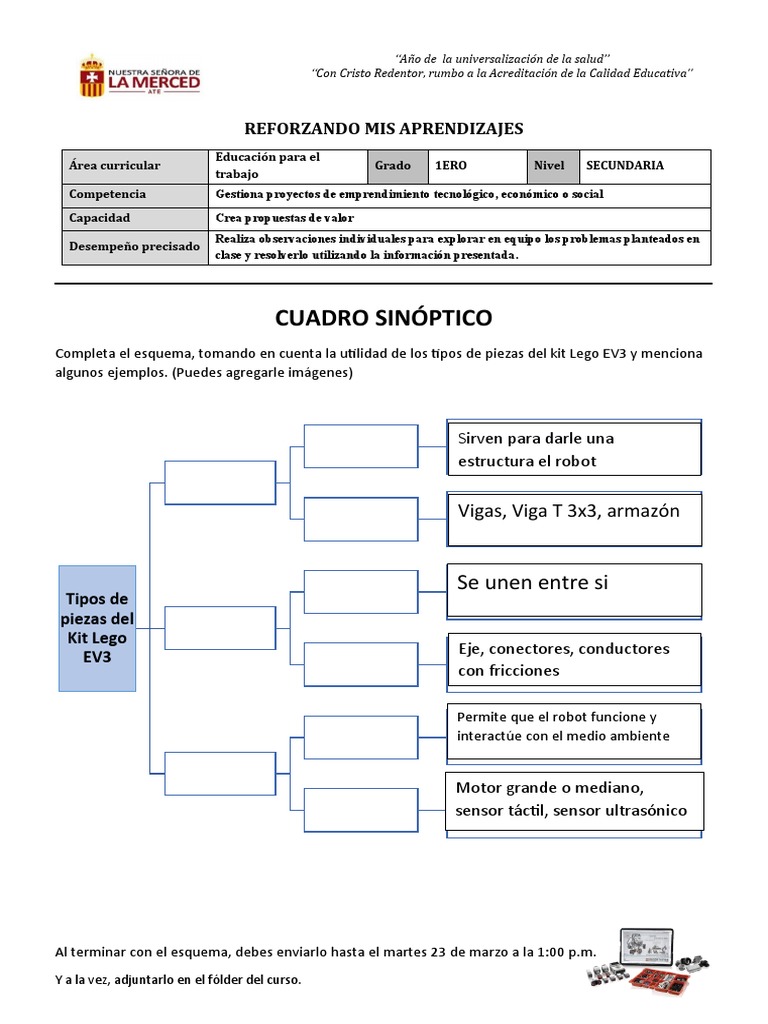 NUESTRA SEÑORA DE LA MERCED ATE

"Año de la universalización de la salud"
"Con Cristo Redentor, rumbo a la Acreditación de la Calidad Educativa"

REFORZANDO MIS APRENDIZAJES

| Área curricular | Educación para el trabajo | Grado | 1ERO | Nivel | SECUNDARIA |
|---|---|---|---|---|---|
| Competencia | Gestiona proyectos de emprendimiento tecnológico, económico o social | | | | |
| Capacidad | Crea propuestas de valor | | | | |
| Desempeño precisado | Realiza observaciones individuales para explorar en equipo los problemas planteados en clase y resolverlo utilizando la información presentada. | | | | |

CUADRO SINÓPTICO

Completa el esquema, tomando en cuenta la utilidad de los tipos de piezas del kit Lego EV3 y menciona algunos ejemplos. (Puedes agregarle imágenes)

Tipos de piezas del Kit Lego EV3

Sirven para darle una estructura el robot

Vigas, Viga T 3x3, armazón

Se unen entre si

Eje, conectores, conductores con fricciones

Permite que el robot funcione y interactúe con el medio ambiente

Motor grande o mediano, sensor táctil, sensor ultrasónico

Al terminar con el esquema, debes enviarlo hasta el martes 23 de marzo a la 1:00 p.m.

Y a la vez, adjuntarlo en el fólder del curso.